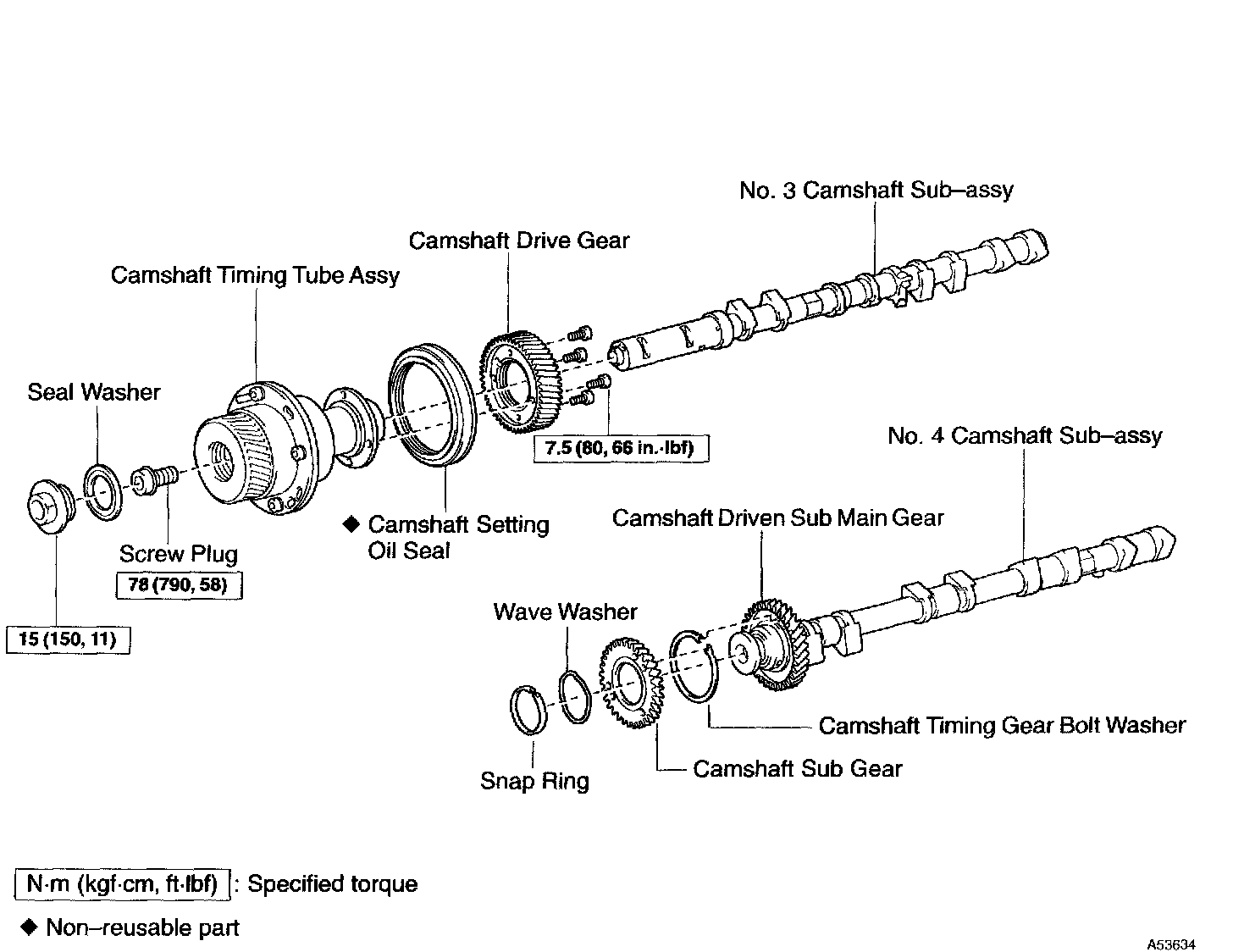 No. 3 Camshaft Sub–assy

Camshaft Drive Gear

Camshaft Timing Tube Assy

Seal Washer

7.5 (80, 66 in.·lbf)

No. 4 Camshaft Sub–assy

◆ Camshaft Setting Oil Seal

Camshaft Driven Sub Main Gear

Screw Plug

78 (790, 58)

15 (150, 11)

Wave Washer

Camshaft Timing Gear Bolt Washer

Camshaft Sub Gear

Snap Ring

N·m (kgf·cm, ft·lbf) : Specified torque

◆ Non–reusable part

A53634